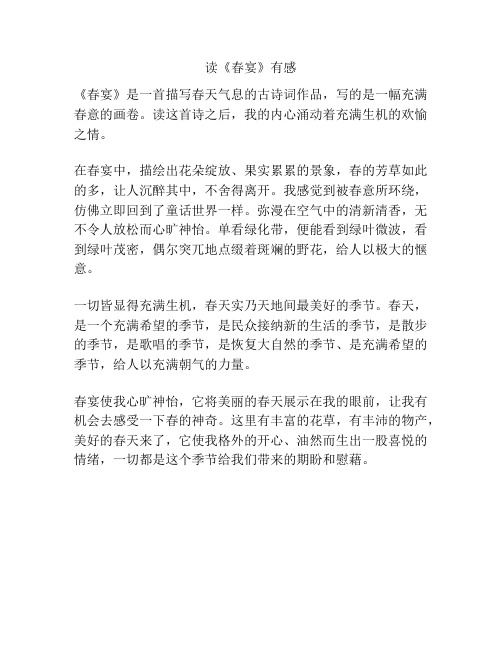 读《春宴》有感

《春宴》是一首描写春天气息的古诗词作品，写的是一幅充满春意的画卷。读这首诗之后，我的内心涌动着充满生机的欢愉之情。

在春宴中，描绘出花朵绽放、果实累累的景象，春的芳草如此的多，让人沉醉其中，不舍得离开。我感觉到被春意所环绕，仿佛立即回到了童话世界一样。弥漫在空气中的清新清香，无不令人放松而心旷神怡。单看绿化带，便能看到绿叶微波，看到绿叶茂密，偶尔突兀地点缀着斑斓的野花，给人以极大的惬意。

一切皆显得充满生机，春天实乃天地间最美好的季节。春天，是一个充满希望的季节，是民众接纳新的生活的季节，是散步的季节，是歌唱的季节，是恢复大自然的季节、是充满希望的季节，给人以充满朝气的力量。

春宴使我心旷神怡，它将美丽的春天展示在我的眼前，让我有机会去感受一下春的神奇。这里有丰富的花草，有丰沛的物产，美好的春天来了，它使我格外的开心、油然而生出一股喜悦的情绪，一切都是这个季节给我们带来的期盼和慰藉。